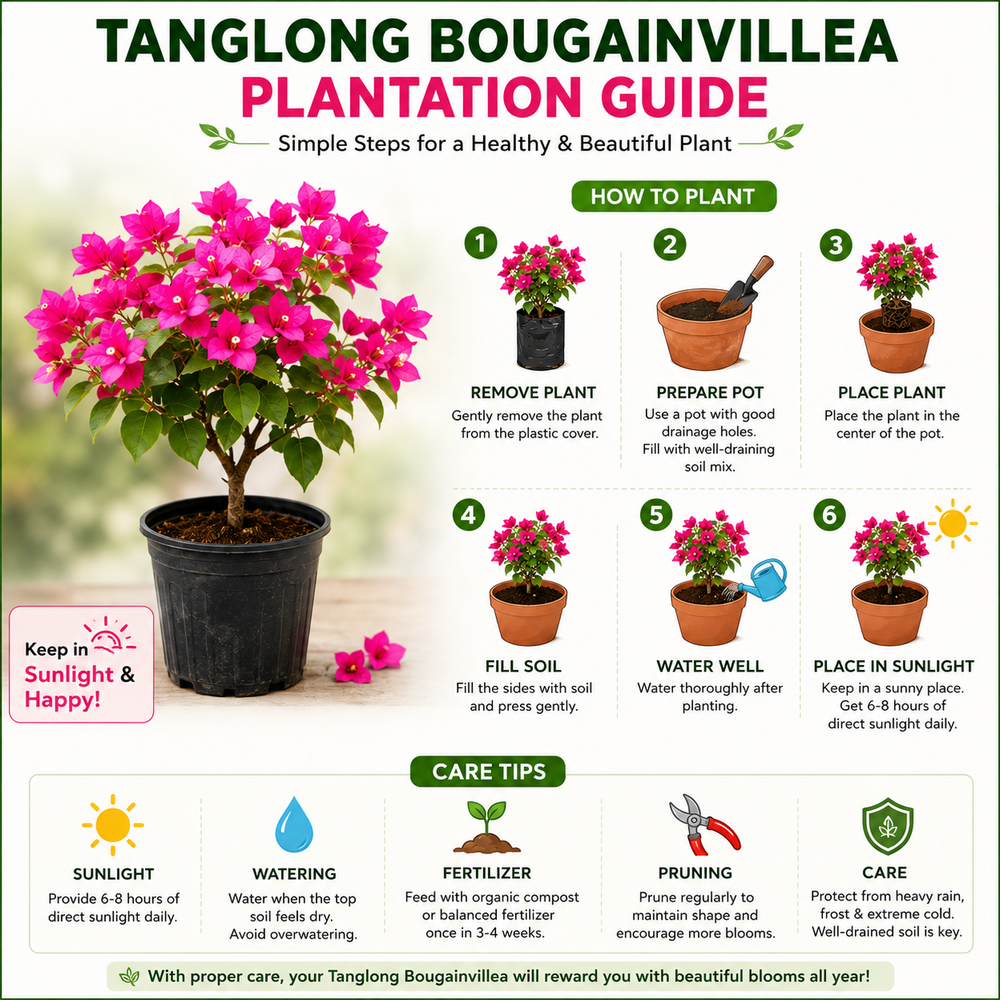 TANGLONG BOUGAINVILLEA
PLANTATION GUIDE

Simple Steps for a Healthy & Beautiful Plant

Keep in Sunlight & Happy!

HOW TO PLANT

1
REMOVE PLANT
Gently remove the plant from the plastic cover.

2
PREPARE POT
Use a pot with good drainage holes. Fill with well-draining soil mix.

3
PLACE PLANT
Place the plant in the center of the pot.

4
FILL SOIL
Fill the sides with soil and press gently.

5
WATER WELL
Water thoroughly after planting.

6
PLACE IN SUNLIGHT
Keep in a sunny place. Get 6-8 hours of direct sunlight daily.

CARE TIPS

SUNLIGHT
Provide 6-8 hours of direct sunlight daily.

WATERING
Water when the top soil feels dry. Avoid overwatering.

FERTILIZER
Feed with organic compost or balanced fertilizer once in 3-4 weeks.

PRUNING
Prune regularly to maintain shape and encourage more blooms.

CARE
Protect from heavy rain, frost & extreme cold. Well-drained soil is key.

With proper care, your Tanglong Bougainvillea will reward you with beautiful blooms all year!